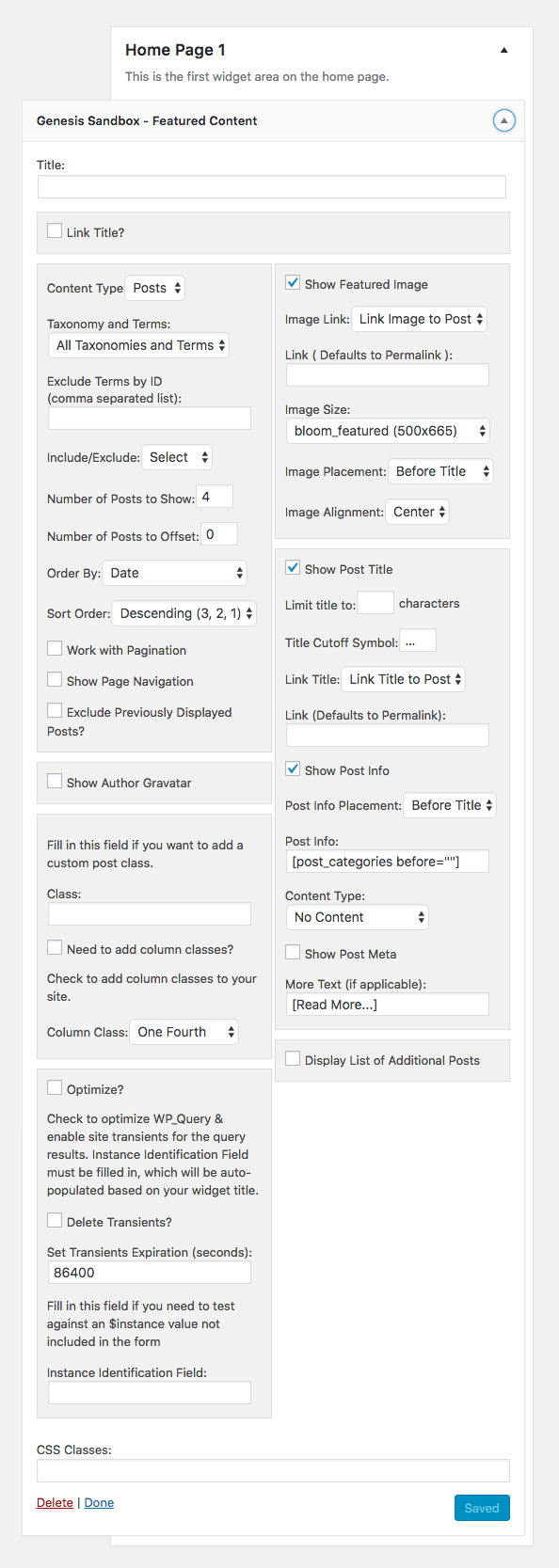 Home Page 1

This is the first widget area on the home page.

Genesis Sandbox - Featured Content

Title:

Link Title?

Content Type Posts

Taxonomy and Terms:
All Taxonomies and Terms

Exclude Terms by ID (comma separated list):

Include/Exclude: Select

Number of Posts to Show: 4

Number of Posts to Offset: 0

Order By: Date

Sort Order: Descending (3, 2, 1)

Work with Pagination

Show Page Navigation

Exclude Previously Displayed Posts?

Show Author Gravatar

Fill in this field if you want to add a custom post class.

Class:

Need to add column classes?

Check to add column classes to your site.

Column Class: One Fourth

Optimize?

Check to optimize WP_Query & enable site transients for the query results. Instance Identification Field must be filled in, which will be auto-populated based on your widget title.

Delete Transients?

Set Transients Expiration (seconds):
86400

Fill in this field if you need to test against an $instance value not included in the form

Instance Identification Field:

Show Featured Image

Image Link: Link Image to Post

Link ( Defaults to Permalink ):

Image Size:
bloom_featured (500x665)

Image Placement: Before Title

Image Alignment: Center

Show Post Title

Limit title to: characters

Title Cutoff Symbol: ...

Link Title: Link Title to Post

Link (Defaults to Permalink):

Show Post Info

Post Info Placement: Before Title

Post Info:
[post_categories before=""]

Content Type:
No Content

Show Post Meta

More Text (if applicable):
[Read More...]

Display List of Additional Posts

CSS Classes:

Delete | Done

Saved